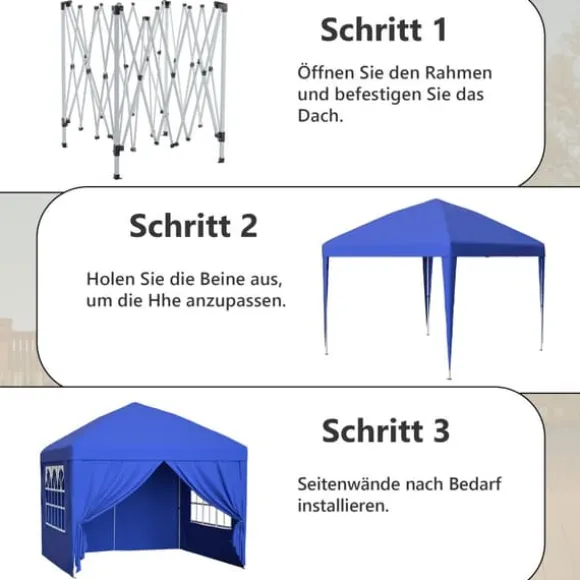 Schritt 1

Öffnen Sie den Rahmen und befestigen Sie das Dach.

Schritt 2

Holen Sie die Beine aus, um die Hhe anzupassen.

Schritt 3

Seitenwände nach Bedarf installieren.